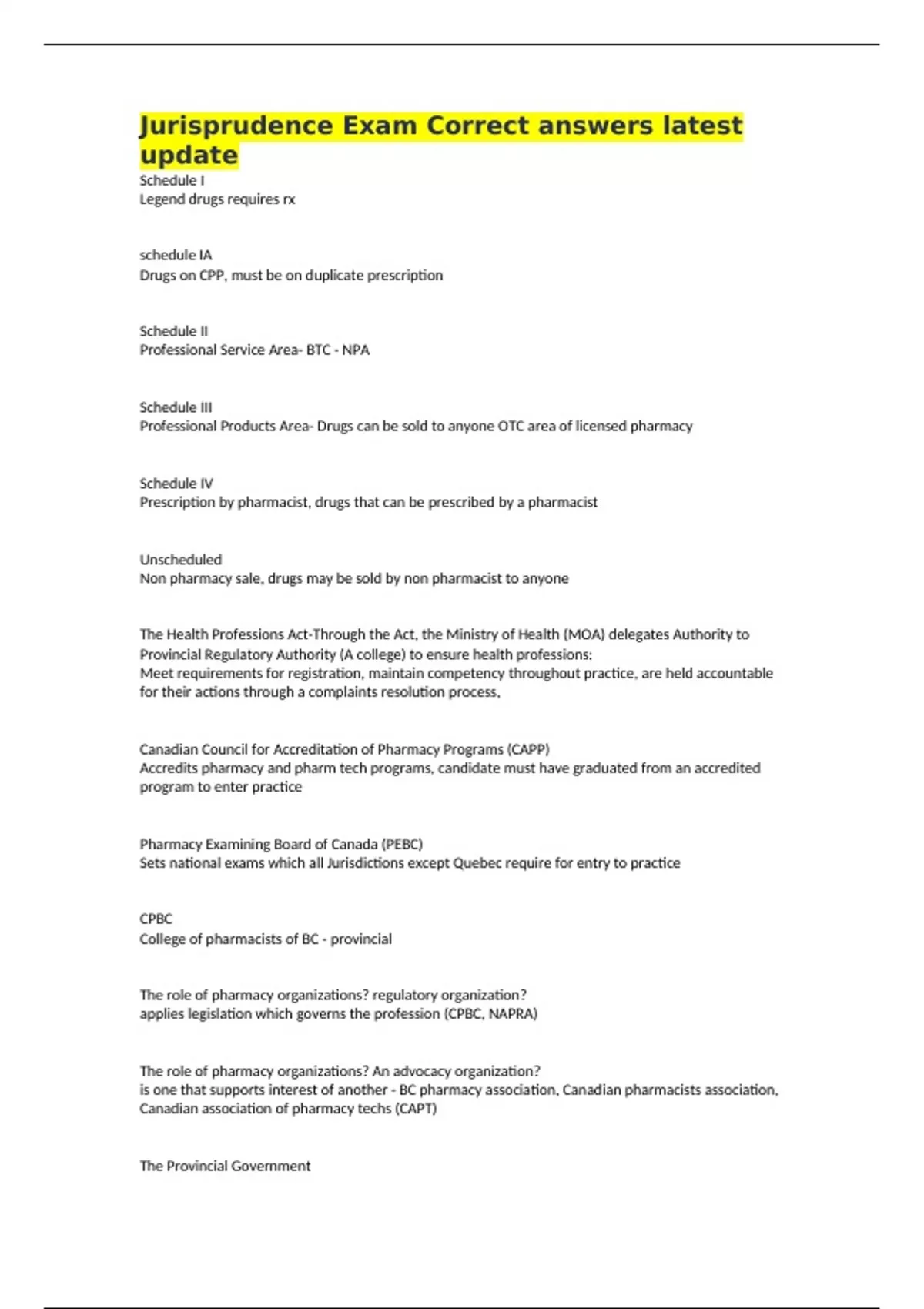 Jurisprudence Exam Correct answers latest update

Schedule I
Legend drugs requires rx

schedule IA
Drugs on CPP, must be on duplicate prescription

Schedule II
Professional Service Area- BTC - NPA

Schedule III
Professional Products Area- Drugs can be sold to anyone OTC area of licensed pharmacy

Schedule IV
Prescription by pharmacist, drugs that can be prescribed by a pharmacist

Unscheduled
Non pharmacy sale, drugs may be sold by non pharmacist to anyone

The Health Professions Act-Through the Act, the Ministry of Health (MOA) delegates Authority to Provincial Regulatory Authority (A college) to ensure health professions:
Meet requirements for registration, maintain competency throughout practice, are held accountable for their actions through a complaints resolution process,

Canadian Council for Accreditation of Pharmacy Programs (CAPP)
Accredits pharmacy and pharm tech programs, candidate must have graduated from an accredited program to enter practice

Pharmacy Examining Board of Canada (PEBC)
Sets national exams which all Jurisdictions except Quebec require for entry to practice

CPBC
College of pharmacists of BC - provincial

The role of pharmacy organizations? regulatory organization?
applies legislation which governs the profession (CPBC, NAPRA)

The role of pharmacy organizations? An advocacy organization?
is one that supports interest of another - BC pharmacy association, Canadian pharmacists association, Canadian association of pharmacy techs (CAPT)

The Provincial Government